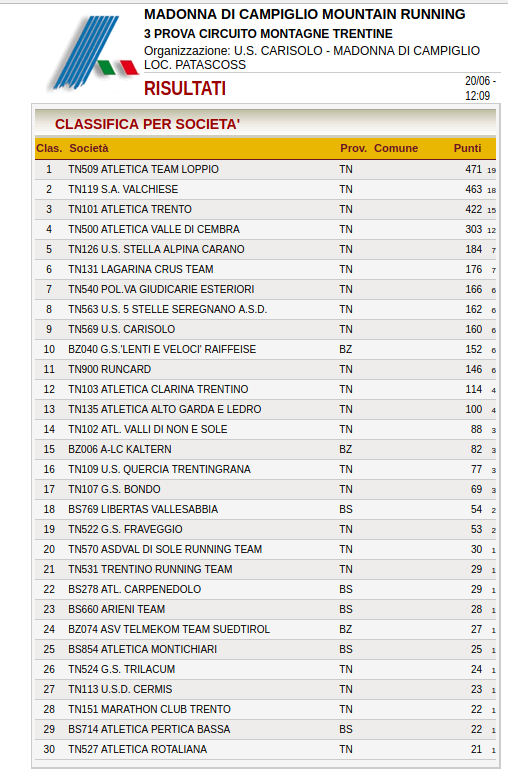 MADONNA DI CAMPIGLIO MOUNTAIN RUNNING
3 PROVA CIRCUITO MONTAGNE TRENTINE
Organizzazione: U.S. CARISOLO - MADONNA DI CAMPIGLIO LOC. PATASCOSS

RISULTATI

20/06 - 12:09

CLASSIFICA PER SOCIETA'

| Clas. | Società | Prov. | Comune | Punti | |
|---|---|---|---|---|---|
| 1 | TN509 ATLETICA TEAM LOPPIO | TN | | 471 | 19 |
| 2 | TN119 S.A. VALCHIESE | TN | | 463 | 18 |
| 3 | TN101 ATLETICA TRENTO | TN | | 422 | 15 |
| 4 | TN500 ATLETICA VALLE DI CEMBRA | TN | | 303 | 12 |
| 5 | TN126 U.S. STELLA ALPINA CARANO | TN | | 184 | 7 |
| 6 | TN131 LAGARINA CRUS TEAM | TN | | 176 | 7 |
| 7 | TN540 POL.VA GIUDICARIE ESTERIORI | TN | | 166 | 6 |
| 8 | TN563 U.S. 5 STELLE SEREGNANO A.S.D. | TN | | 162 | 6 |
| 9 | TN569 U.S. CARISOLO | TN | | 160 | 6 |
| 10 | BZ040 G.S.'LENTI E VELOCI' RAIFFEISE | BZ | | 152 | 6 |
| 11 | TN900 RUNCARD | TN | | 146 | 6 |
| 12 | TN103 ATLETICA CLARINA TRENTINO | TN | | 114 | 4 |
| 13 | TN135 ATLETICA ALTO GARDA E LEDRO | TN | | 100 | 4 |
| 14 | TN102 ATL. VALLI DI NON E SOLE | TN | | 88 | 3 |
| 15 | BZ006 A-LC KALTERN | BZ | | 82 | 3 |
| 16 | TN109 U.S. QUERCIA TRENTINGRANA | TN | | 77 | 3 |
| 17 | TN107 G.S. BONDO | TN | | 69 | 3 |
| 18 | BS769 LIBERTAS VALLESABBIA | BS | | 54 | 2 |
| 19 | TN522 G.S. FRAVEGGIO | TN | | 53 | 2 |
| 20 | TN570 ASDVAL DI SOLE RUNNING TEAM | TN | | 30 | 1 |
| 21 | TN531 TRENTINO RUNNING TEAM | TN | | 29 | 1 |
| 22 | BS278 ATL. CARPENEDOLO | BS | | 29 | 1 |
| 23 | BS660 ARIENI TEAM | BS | | 28 | 1 |
| 24 | BZ074 ASV TELMEKOM TEAM SUEDTIROL | BZ | | 27 | 1 |
| 25 | BS854 ATLETICA MONTICHIARI | BS | | 25 | 1 |
| 26 | TN524 G.S. TRILACUM | TN | | 24 | 1 |
| 27 | TN113 U.S.D. CERMIS | TN | | 23 | 1 |
| 28 | TN151 MARATHON CLUB TRENTO | TN | | 22 | 1 |
| 29 | BS714 ATLETICA PERTICA BASSA | BS | | 22 | 1 |
| 30 | TN527 ATLETICA ROTALIANA | TN | | 21 | 1 |